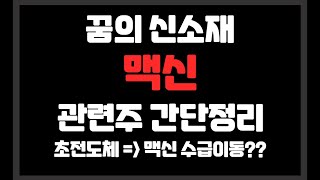 꿈의 신소재
맥신
관련주 간단정리
초전도체 => 맥신 수급이동??